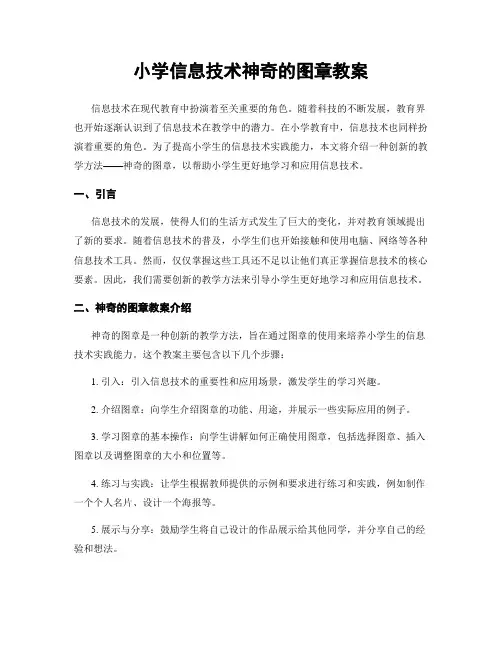 小学信息技术神奇的图章教案

信息技术在现代教育中扮演着至关重要的角色。随着科技的不断发展，教育界也开始逐渐认识到了信息技术在教学中的潜力。在小学教育中，信息技术也同样扮演着重要的角色。为了提高小学生的信息技术实践能力，本文将介绍一种创新的教学方法——神奇的图章，以帮助小学生更好地学习和应用信息技术。

一、引言

信息技术的发展，使得人们的生活方式发生了巨大的变化，并对教育领域提出了新的要求。随着信息技术的普及，小学生们也开始接触和使用电脑、网络等各种信息技术工具。然而，仅仅掌握这些工具还不足以让他们真正掌握信息技术的核心要素。因此，我们需要创新的教学方法来引导小学生更好地学习和应用信息技术。

二、神奇的图章教案介绍

神奇的图章是一种创新的教学方法，旨在通过图章的使用来培养小学生的信息技术实践能力。这个教案主要包含以下几个步骤：

1. 引入：引入信息技术的重要性和应用场景，激发学生的学习兴趣。

2. 介绍图章：向学生介绍图章的功能、用途，并展示一些实际应用的例子。

3. 学习图章的基本操作：向学生讲解如何正确使用图章，包括选择图章、插入图章以及调整图章的大小和位置等。

4. 练习与实践：让学生根据教师提供的示例和要求进行练习和实践，例如制作一个个人名片、设计一个海报等。

5. 展示与分享：鼓励学生将自己设计的作品展示给其他同学，并分享自己的经验和想法。